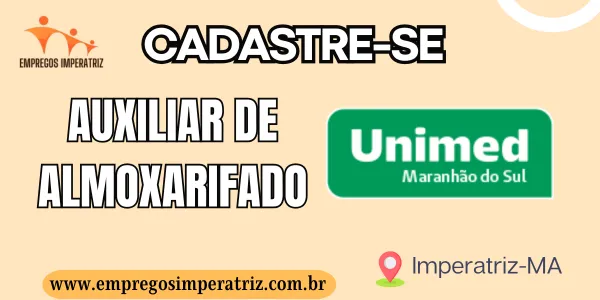 EMPREGOS IMPERATRIZ

CADASTRE-SE

AUXILIAR DE ALMOXARIFADO

Unimed
Maranhão do Sul

Imperatriz-MA

www.empregosimperatriz.com.br